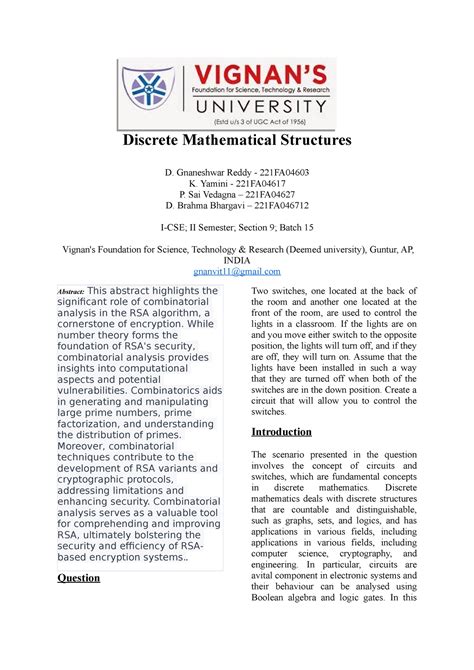 VIGNAN'S
Foundation for Science, Technology & Research
UNIVERSITY
(Estd u/s 3 of UGC Act of 1956)

Discrete Mathematical Structures

D. Gnaneshwar Reddy - 221FA04603
K. Yamini - 221FA04617
P. Sai Vedagna – 221FA04627
D. Brahma Bhargavi – 221FA046712

I-CSE; II Semester; Section 9; Batch 15

Vignan's Foundation for Science, Technology & Research (Deemed university), Guntur, AP, INDIA
gnanvit11@gmail.com

Abstract: This abstract highlights the significant role of combinatorial analysis in the RSA algorithm, a cornerstone of encryption. While number theory forms the foundation of RSA's security, combinatorial analysis provides insights into computational aspects and potential vulnerabilities. Combinatorics aids in generating and manipulating large prime numbers, prime factorization, and understanding the distribution of primes. Moreover, combinatorial techniques contribute to the development of RSA variants and cryptographic protocols, addressing limitations and enhancing security. Combinatorial analysis serves as a valuable tool for comprehending and improving RSA, ultimately bolstering the security and efficiency of RSA-based encryption systems..

Question

Two switches, one located at the back of the room and another one located at the front of the room, are used to control the lights in a classroom. If the lights are on and you move either switch to the opposite position, the lights will turn off, and if they are off, they will turn on. Assume that the lights have been installed in such a way that they are turned off when both of the switches are in the down position. Create a circuit that will allow you to control the switches.

Introduction

The scenario presented in the question involves the concept of circuits and switches, which are fundamental concepts in discrete mathematics. Discrete mathematics deals with discrete structures that are countable and distinguishable, such as graphs, sets, and logics, and has applications in various fields, including applications in various fields, including computer science, cryptography, and engineering. In particular, circuits are avital component in electronic systems and their behaviour can be analysed using Boolean algebra and logic gates. In this